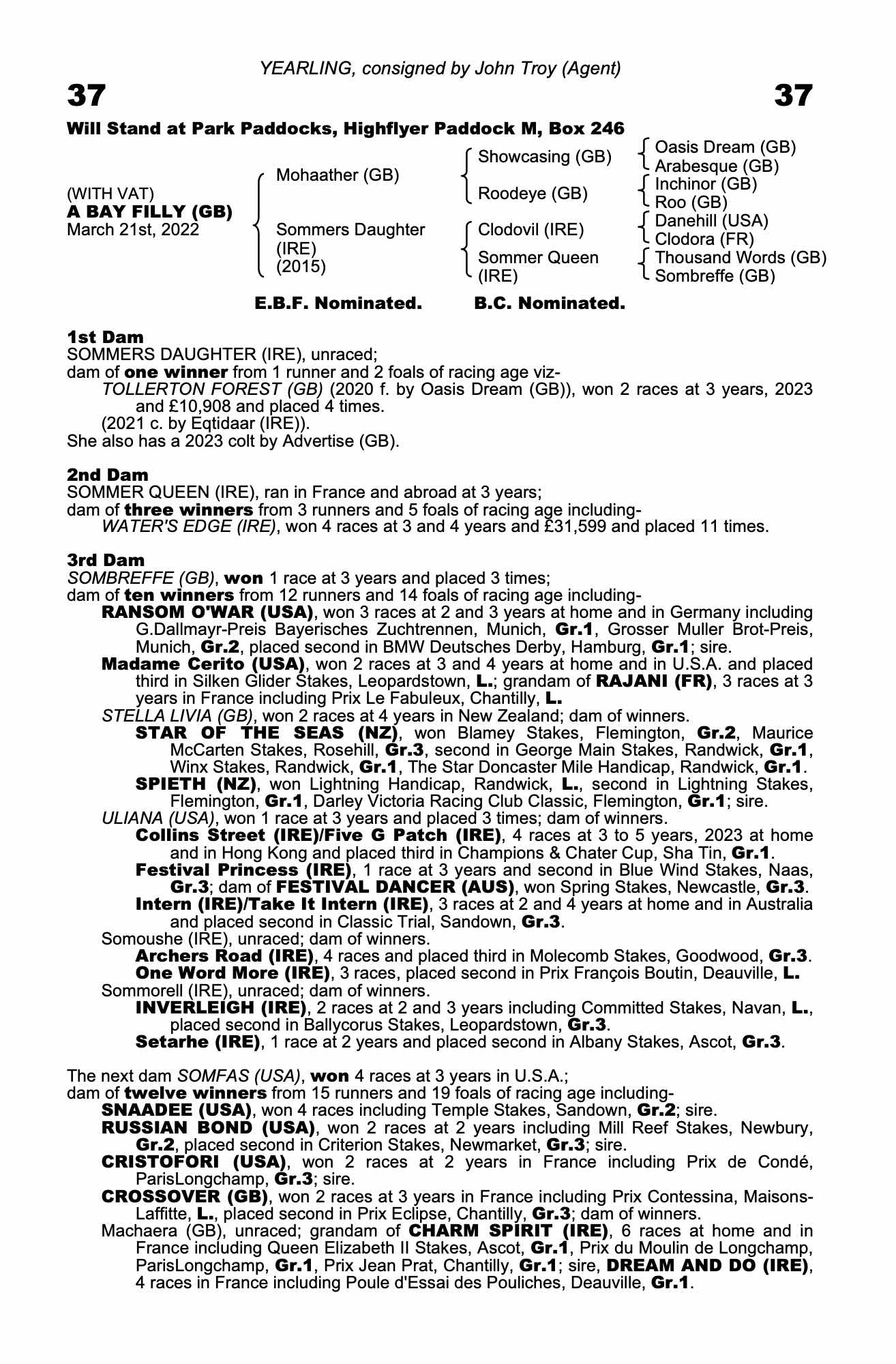 YEARLING, consigned by John Troy (Agent)

37 37

Will Stand at Park Paddocks, Highflyer Paddock M, Box 246

(WITH VAT)
A BAY FILLY (GB)
March 21st, 2022

Mohaather (GB)
Sommers Daughter (IRE) (2015)

Showcasing (GB)
Roodeye (GB)
Clodovil (IRE)
Sommer Queen (IRE)

Oasis Dream (GB)
Arabesque (GB)
Inchinor (GB)
Roo (GB)
Danehill (USA)
Clodora (FR)
Thousand Words (GB)
Sombreffe (GB)

E.B.F. Nominated. B.C. Nominated.

1st Dam
SOMMERS DAUGHTER (IRE), unraced;
dam of one winner from 1 runner and 2 foals of racing age viz-
TOLLERTON FOREST (GB) (2020 f. by Oasis Dream (GB)), won 2 races at 3 years, 2023 and £10,908 and placed 4 times.
(2021 c. by Eqtidaar (IRE)).
She also has a 2023 colt by Advertise (GB).

2nd Dam
SOMMER QUEEN (IRE), ran in France and abroad at 3 years;
dam of three winners from 3 runners and 5 foals of racing age including-
WATER'S EDGE (IRE), won 4 races at 3 and 4 years and £31,599 and placed 11 times.

3rd Dam
SOMBREFFE (GB), won 1 race at 3 years and placed 3 times;
dam of ten winners from 12 runners and 14 foals of racing age including-
RANSOM O'WAR (USA), won 3 races at 2 and 3 years at home and in Germany including G.Dallmayr-Preis Bayerisches Zuchtrennen, Munich, Gr.1, Grosser Muller Brot-Preis, Munich, Gr.2, placed second in BMW Deutsches Derby, Hamburg, Gr.1; sire.
Madame Cerito (USA), won 2 races at 3 and 4 years at home and in U.S.A. and placed third in Silken Glider Stakes, Leopardstown, L.; grandam of RAJANI (FR), 3 races at 3 years in France including Prix Le Fabuleux, Chantilly, L.
STELLA LIVIA (GB), won 2 races at 4 years in New Zealand; dam of winners.
STAR OF THE SEAS (NZ), won Blamey Stakes, Flemington, Gr.2, Maurice McCarten Stakes, Rosehill, Gr.3, second in George Main Stakes, Randwick, Gr.1, Winx Stakes, Randwick, Gr.1, The Star Doncaster Mile Handicap, Randwick, Gr.1.
SPIETH (NZ), won Lightning Handicap, Randwick, L., second in Lightning Stakes, Flemington, Gr.1, Darley Victoria Racing Club Classic, Flemington, Gr.1; sire.
ULIANA (USA), won 1 race at 3 years and placed 3 times; dam of winners.
Collins Street (IRE)/Five G Patch (IRE), 4 races at 3 to 5 years, 2023 at home and in Hong Kong and placed third in Champions & Chater Cup, Sha Tin, Gr.1.
Festival Princess (IRE), 1 race at 3 years and second in Blue Wind Stakes, Naas, Gr.3; dam of FESTIVAL DANCER (AUS), won Spring Stakes, Newcastle, Gr.3.
Intern (IRE)/Take It Intern (IRE), 3 races at 2 and 4 years at home and in Australia and placed second in Classic Trial, Sandown, Gr.3.
Somoushe (IRE), unraced; dam of winners.
Archers Road (IRE), 4 races and placed third in Molecomb Stakes, Goodwood, Gr.3.
One Word More (IRE), 3 races, placed second in Prix François Boutin, Deauville, L.
Sommorell (IRE), unraced; dam of winners.
INVERLEIGH (IRE), 2 races at 2 and 3 years including Committed Stakes, Navan, L., placed second in Ballycorus Stakes, Leopardstown, Gr.3.
Setarhe (IRE), 1 race at 2 years and placed second in Albany Stakes, Ascot, Gr.3.

The next dam SOMFAS (USA), won 4 races at 3 years in U.S.A.;
dam of twelve winners from 15 runners and 19 foals of racing age including-
SNAADEE (USA), won 4 races including Temple Stakes, Sandown, Gr.2; sire.
RUSSIAN BOND (USA), won 2 races at 2 years including Mill Reef Stakes, Newbury, Gr.2, placed second in Criterion Stakes, Newmarket, Gr.3; sire.
CRISTOFORI (USA), won 2 races at 2 years in France including Prix de Condé, ParisLongchamp, Gr.3; sire.
CROSSOVER (GB), won 2 races at 3 years in France including Prix Contessina, Maisons-Laffitte, L., placed second in Prix Eclipse, Chantilly, Gr.3; dam of winners.
Machaera (GB), unraced; grandam of CHARM SPIRIT (IRE), 6 races at home and in France including Queen Elizabeth II Stakes, Ascot, Gr.1, Prix du Moulin de Longchamp, ParisLongchamp, Gr.1, Prix Jean Prat, Chantilly, Gr.1; sire, DREAM AND DO (IRE), 4 races in France including Poule d'Essai des Pouliches, Deauville, Gr.1.